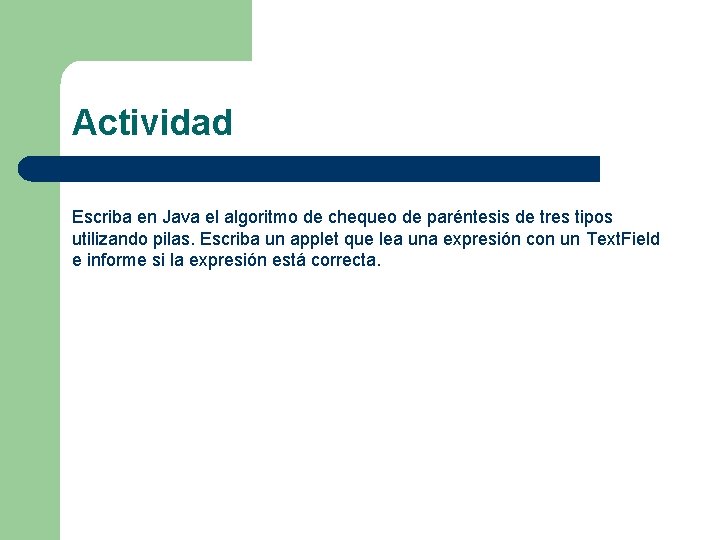 Actividad

Escriba en Java el algoritmo de chequeo de paréntesis de tres tipos utilizando pilas. Escriba un applet que lea una expresión con un TextField e informe si la expresión está correcta.